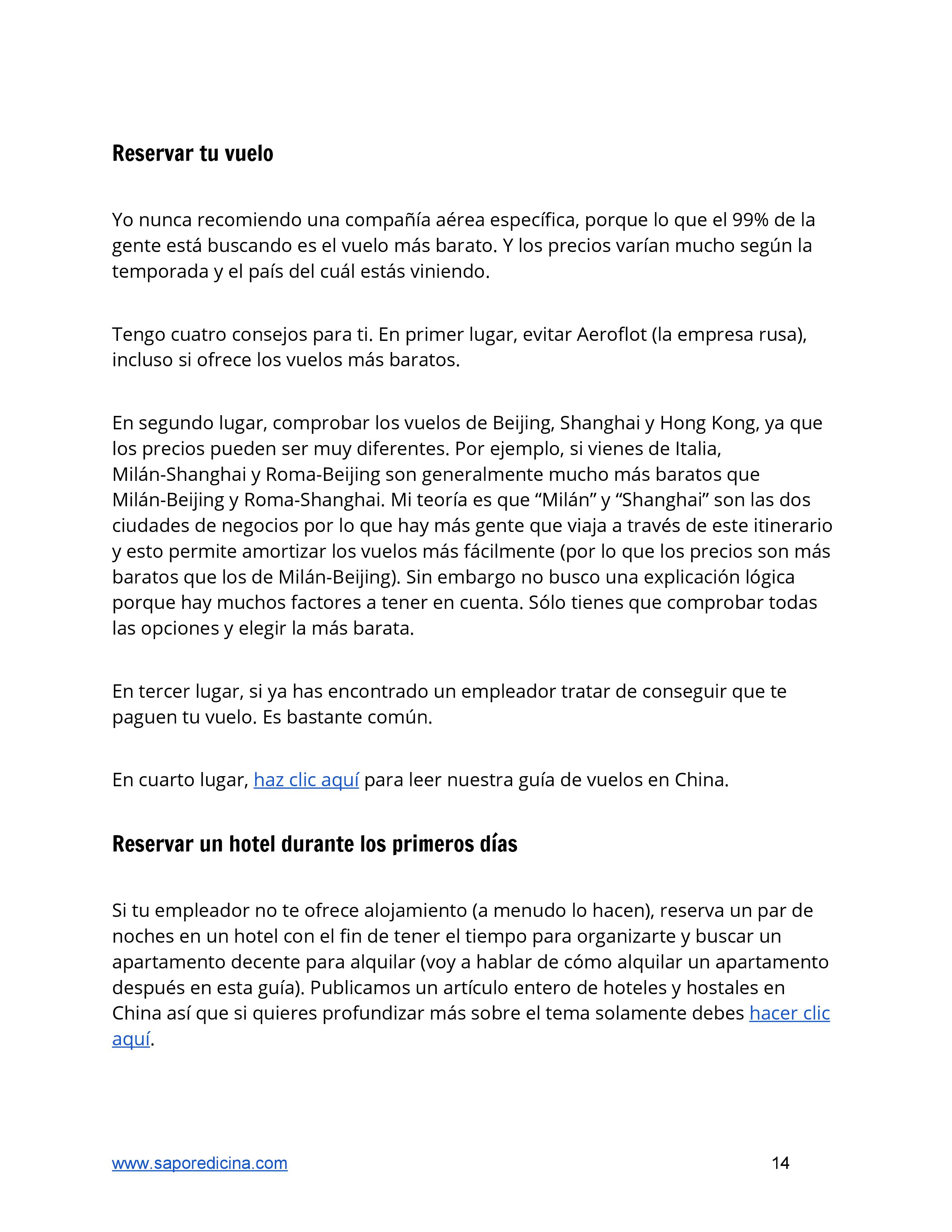 Reservar tu vuelo

Yo nunca recomiendo una compañía aérea específica, porque lo que el 99% de la gente está buscando es el vuelo más barato. Y los precios varían mucho según la temporada y el país del cuál estás viniendo.

Tengo cuatro consejos para ti. En primer lugar, evitar Aeroflot (la empresa rusa), incluso si ofrece los vuelos más baratos.

En segundo lugar, comprobar los vuelos de Beijing, Shanghai y Hong Kong, ya que los precios pueden ser muy diferentes. Por ejemplo, si vienes de Italia, Milán-Shanghai y Roma-Beijing son generalmente mucho más baratos que Milán-Beijing y Roma-Shanghai. Mi teoría es que “Milán” y “Shanghai” son las dos ciudades de negocios por lo que hay más gente que viaja a través de este itinerario y esto permite amortizar los vuelos más fácilmente (por lo que los precios son más baratos que los de Milán-Beijing). Sin embargo no busco una explicación lógica porque hay muchos factores a tener en cuenta. Sólo tienes que comprobar todas las opciones y elegir la más barata.

En tercer lugar, si ya has encontrado un empleador tratar de conseguir que te paguen tu vuelo. Es bastante común.

En cuarto lugar, haz clic aquí para leer nuestra guía de vuelos en China.

Reservar un hotel durante los primeros días

Si tu empleador no te ofrece alojamiento (a menudo lo hacen), reserva un par de noches en un hotel con el fin de tener el tiempo para organizarte y buscar un apartamento decente para alquilar (voy a hablar de cómo alquilar un apartamento después en esta guía). Publicamos un artículo entero de hoteles y hostales en China así que si quieres profundizar más sobre el tema solamente debes hacer clic aquí.

www.saporedicina.com 14